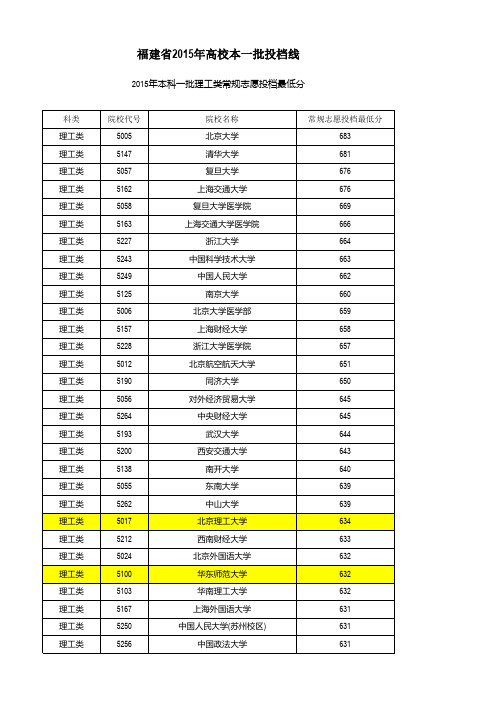 福建省2015年高校本一批投档线

2015年本科一批理工类常规志愿投档最低分

| 科类 | 院校代号 | 院校名称 | 常规志愿投档最低分 |
|---|---|---|---|
| 理工类 | 5005 | 北京大学 | 683 |
| 理工类 | 5147 | 清华大学 | 681 |
| 理工类 | 5057 | 复旦大学 | 676 |
| 理工类 | 5162 | 上海交通大学 | 676 |
| 理工类 | 5058 | 复旦大学医学院 | 669 |
| 理工类 | 5163 | 上海交通大学医学院 | 666 |
| 理工类 | 5227 | 浙江大学 | 664 |
| 理工类 | 5243 | 中国科学技术大学 | 663 |
| 理工类 | 5249 | 中国人民大学 | 662 |
| 理工类 | 5125 | 南京大学 | 660 |
| 理工类 | 5006 | 北京大学医学部 | 659 |
| 理工类 | 5157 | 上海财经大学 | 658 |
| 理工类 | 5228 | 浙江大学医学院 | 657 |
| 理工类 | 5012 | 北京航空航天大学 | 651 |
| 理工类 | 5190 | 同济大学 | 650 |
| 理工类 | 5056 | 对外经济贸易大学 | 645 |
| 理工类 | 5264 | 中央财经大学 | 645 |
| 理工类 | 5193 | 武汉大学 | 644 |
| 理工类 | 5200 | 西安交通大学 | 643 |
| 理工类 | 5138 | 南开大学 | 640 |
| 理工类 | 5055 | 东南大学 | 639 |
| 理工类 | 5262 | 中山大学 | 639 |
| 理工类 | 5017 | 北京理工大学 | 634 |
| 理工类 | 5212 | 西南财经大学 | 633 |
| 理工类 | 5024 | 北京外国语大学 | 632 |
| 理工类 | 5100 | 华东师范大学 | 632 |
| 理工类 | 5103 | 华南理工大学 | 632 |
| 理工类 | 5167 | 上海外国语大学 | 631 |
| 理工类 | 5250 | 中国人民大学(苏州校区) | 631 |
| 理工类 | 5256 | 中国政法大学 | 631 |